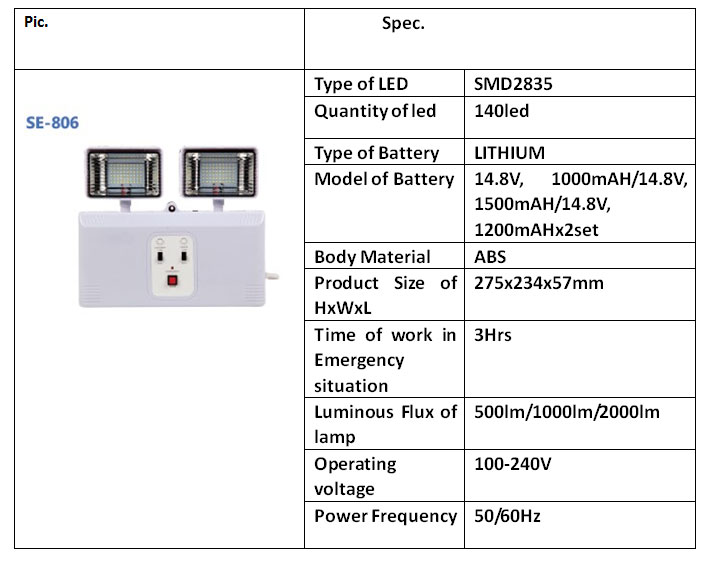 | Pic. | Spec. | |
|---|---|---|
| SE-806 | Type of LED | SMD2835 |
| | Quantity of led | 140led |
| | Type of Battery | LITHIUM |
| | Model of Battery | 14.8V, 1000mAH/14.8V, 1500mAH/14.8V, 1200mAHx2set |
| | Body Material | ABS |
| | Product Size of HxWxL | 275x234x57mm |
| | Time of work in Emergency situation | 3Hrs |
| | Luminous Flux of lamp | 500lm/1000lm/2000lm |
| | Operating voltage | 100-240V |
| | Power Frequency | 50/60Hz |